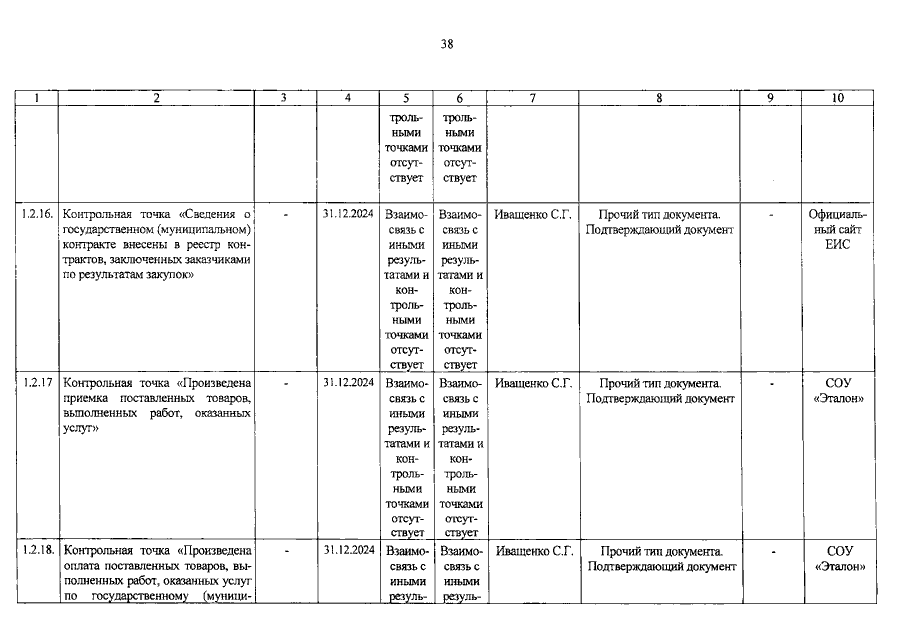 38

| 1 | 2 | 3 | 4 | 5 | 6 | 7 | 8 | 9 | 10 |
|---|---|---|---|---|---|---|---|---|---|
| | | | | трольными точками отсутствует | трольными точками отсутствует | | | | |
| 1.2.16. | Контрольная точка «Сведения о государственном (муниципальном) контракте внесены в реестр контрактов, заключенных заказчиками по результатам закупок» | - | 31.12.2024 | Взаимосвязь с иными результатами и контрольными точками отсутствует | Взаимосвязь с иными результатами и контрольными точками отсутствует | Иващенко С.Г. | Прочий тип документа. Подтверждающий документ | - | Официальный сайт ЕИС |
| 1.2.17 | Контрольная точка «Произведена приемка поставленных товаров, выполненных работ, оказанных услуг» | - | 31.12.2024 | Взаимосвязь с иными результатами и контрольными точками отсутствует | Взаимосвязь с иными результатами и контрольными точками отсутствует | Иващенко С.Г. | Прочий тип документа. Подтверждающий документ | - | СОУ «Эталон» |
| 1.2.18. | Контрольная точка «Произведена оплата поставленных товаров, выполненных работ, оказанных услуг по государственному (муници- | - | 31.12.2024 | Взаимосвязь с иными резуль- | Взаимосвязь с иными резуль- | Иващенко С.Г. | Прочий тип документа. Подтверждающий документ | - | СОУ «Эталон» |